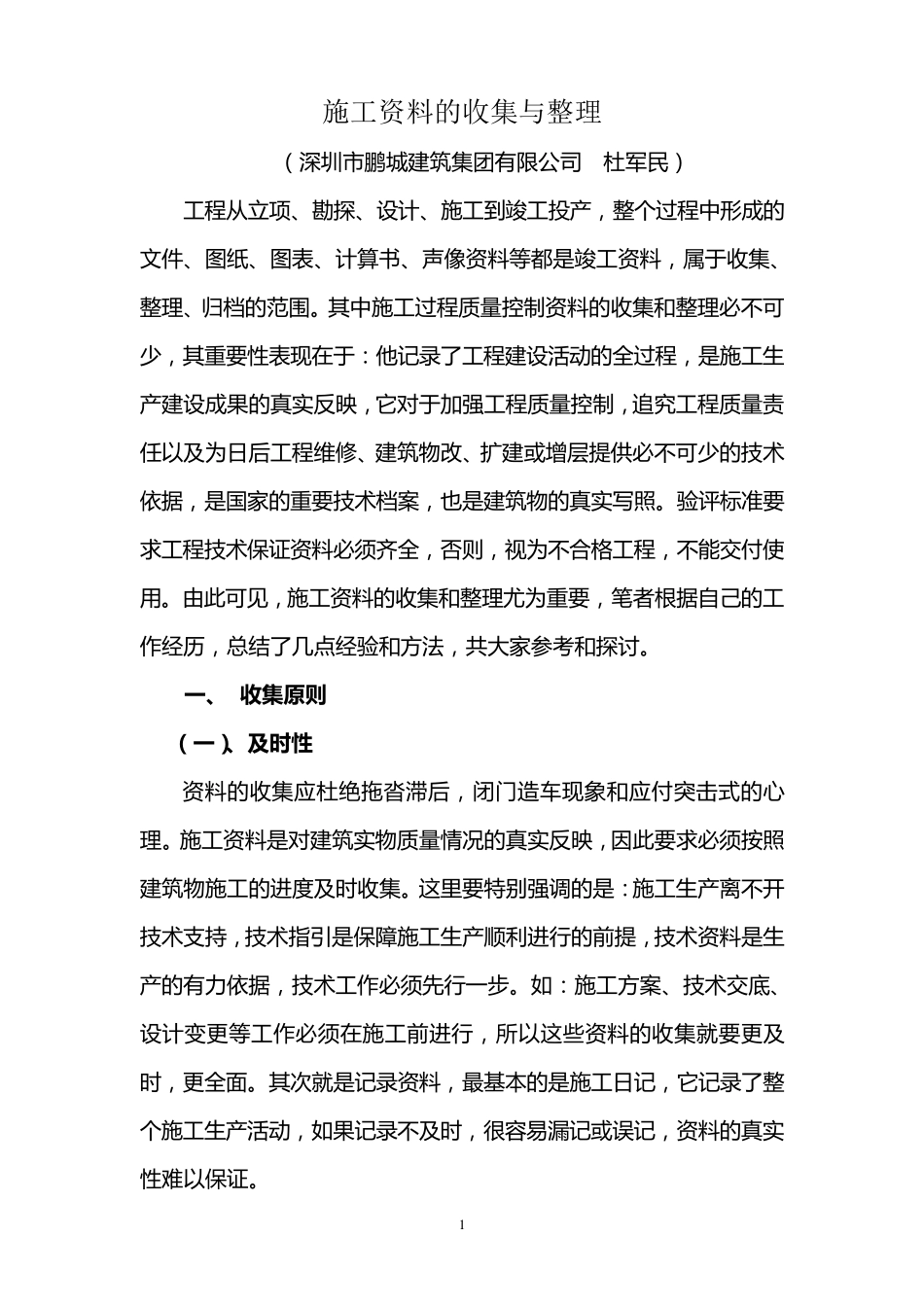 施工资料的收集与整理

（深圳市鹏城建筑集团有限公司　杜军民）

工程从立项、勘探、设计、施工到竣工投产，整个过程中形成的文件、图纸、图表、计算书、声像资料等都是竣工资料，属于收集、整理、归档的范围。其中施工过程质量控制资料的收集和整理必不可少，其重要性表现在于：他记录了工程建设活动的全过程，是施工生产建设成果的真实反映，它对于加强工程质量控制，追究工程质量责任以及为日后工程维修、建筑物改、扩建或增层提供必不可少的技术依据，是国家的重要技术档案，也是建筑物的真实写照。验评标准要求工程技术保证资料必须齐全，否则，视为不合格工程，不能交付使用。由此可见，施工资料的收集和整理尤为重要，笔者根据自己的工作经历，总结了几点经验和方法，共大家参考和探讨。

一、　收集原则

（一）、及时性

资料的收集应杜绝拖沓滞后，闭门造车现象和应付突击式的心理。施工资料是对建筑实物质量情况的真实反映，因此要求必须按照建筑物施工的进度及时收集。这里要特别强调的是：施工生产离不开技术支持，技术指引是保障施工生产顺利进行的前提，技术资料是生产的有力依据，技术工作必须先行一步。如：施工方案、技术交底、设计变更等工作必须在施工前进行，所以这些资料的收集就要更及时，更全面。其次就是记录资料，最基本的是施工日记，它记录了整个施工生产活动，如果记录不及时，很容易漏记或误记，资料的真实性难以保证。

1